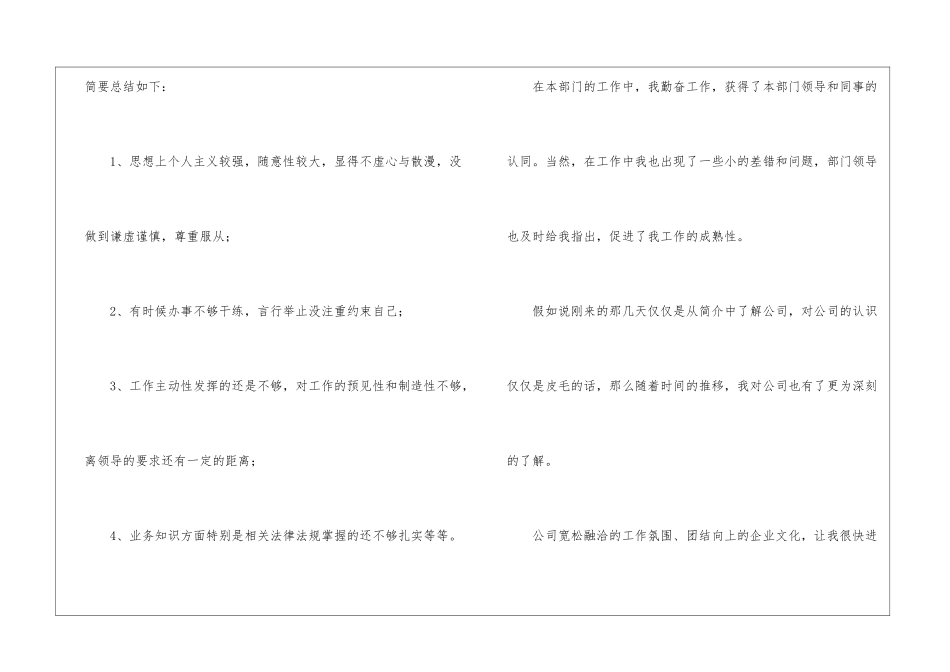 简要总结如下：

1、思想上个人主义较强，随意性较大，显得不虚心与散漫，没做到谦虚谨慎，尊重服从；

2、有时候办事不够干练，言行举止没注重约束自己；

3、工作主动性发挥的还是不够，对工作的预见性和制造性不够，离领导的要求还有一定的距离；

4、业务知识方面特别是相关法律法规掌握的还不够扎实等等。

在本部门的工作中，我勤奋工作，获得了本部门领导和同事的认同。当然，在工作中我也出现了一些小的差错和问题，部门领导也及时给我指出，促进了我工作的成熟性。

假如说刚来的那几天仅仅是从简介中了解公司，对公司的认识仅仅是皮毛的话，那么随着时间的推移，我对公司也有了更为深刻的了解。

公司宽松融洽的工作氛围、团结向上的企业文化，让我很快进